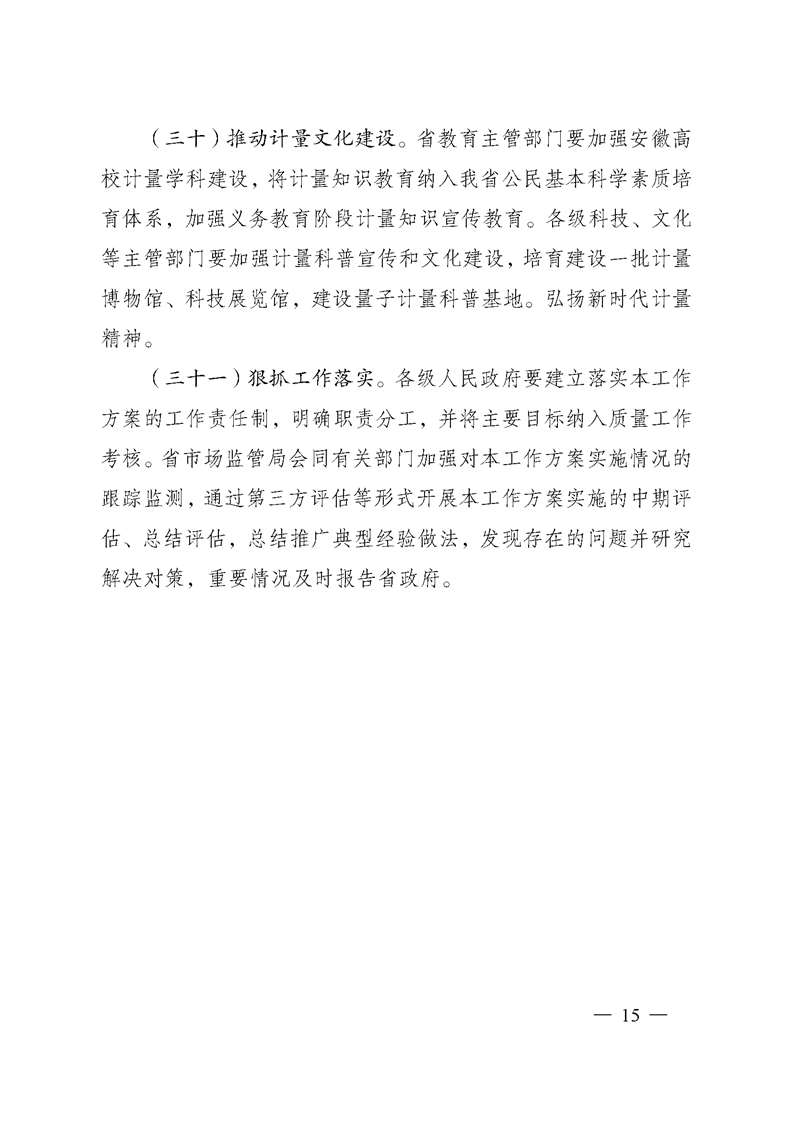 （三十）推动计量文化建设。省教育主管部门要加强安徽高校计量学科建设，将计量知识教育纳入我省公民基本科学素质培育体系，加强义务教育阶段计量知识宣传教育。各级科技、文化等主管部门要加强计量科普宣传和文化建设，培育建设一批计量博物馆、科技展览馆，建设量子计量科普基地。弘扬新时代计量精神。

（三十一）狠抓工作落实。各级人民政府要建立落实本工作方案的工作责任制，明确职责分工，并将主要目标纳入质量工作考核。省市场监管局会同有关部门加强对本工作方案实施情况的跟踪监测，通过第三方评估等形式开展本工作方案实施的中期评估、总结评估，总结推广典型经验做法，发现存在的问题并研究解决对策，重要情况及时报告省政府。

— 15 —